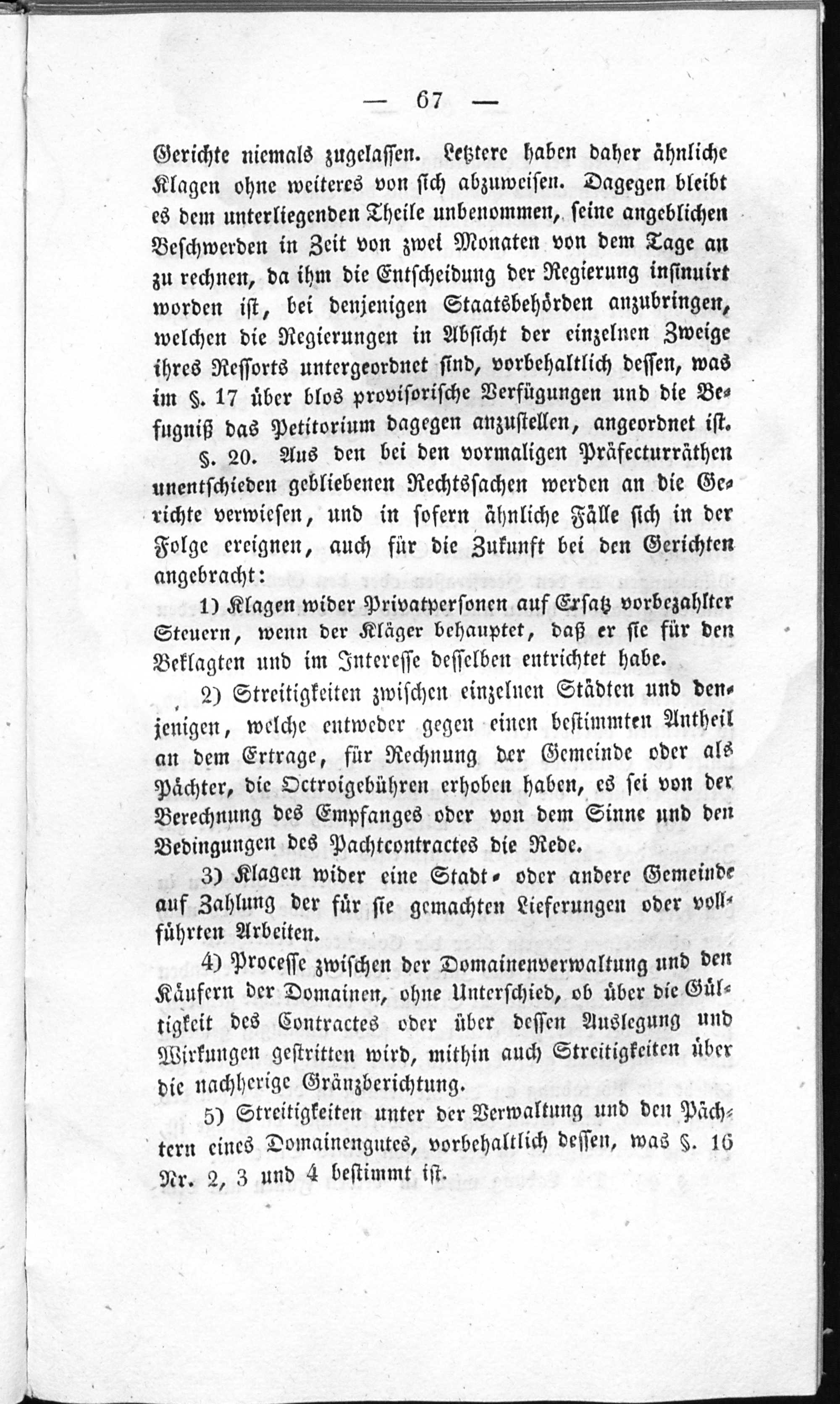 — 67 —

Gerichte niemals zugelassen. Letztere haben daher ähnliche Klagen ohne weiteres von sich abzuweisen. Dagegen bleibt es dem unterliegenden Theile unbenommen, seine angeblichen Beschwerden in Zeit von zwei Monaten von dem Tage an zu rechnen, da ihm die Entscheidung der Regierung insinuirt worden ist, bei denjenigen Staatsbehörden anzubringen, welchen die Regierungen in Absicht der einzelnen Zweige ihres Ressorts untergeordnet sind, vorbehaltlich dessen, was im §. 17 über blos provisorische Verfügungen und die Befugniß das Petitorium dagegen anzustellen, angeordnet ist.

§. 20. Aus den bei den vormaligen Präfecturräthen unentschieden gebliebenen Rechtssachen werden an die Gerichte verwiesen, und in sofern ähnliche Fälle sich in der Folge ereignen, auch für die Zukunft bei den Gerichten angebracht:

1) Klagen wider Privatpersonen auf Ersatz vorbezahlter Steuern, wenn der Kläger behauptet, daß er sie für den Beklagten und im Interesse desselben entrichtet habe.

2) Streitigkeiten zwischen einzelnen Städten und denjenigen, welche entweder gegen einen bestimmten Antheil an dem Ertrage, für Rechnung der Gemeinde oder als Pächter, die Octroigebühren erhoben haben, es sei von der Berechnung des Empfanges oder von dem Sinne und den Bedingungen des Pachtcontractes die Rede.

3) Klagen wider eine Stadt- oder andere Gemeinde auf Zahlung der für sie gemachten Lieferungen oder vollführten Arbeiten.

4) Processe zwischen der Domainenverwaltung und den Käufern der Domainen, ohne Unterschied, ob über die Gültigkeit des Contractes oder über dessen Auslegung und Wirkungen gestritten wird, mithin auch Streitigkeiten über die nachherige Gränzberichtung.

5) Streitigkeiten unter der Verwaltung und den Pächtern eines Domainengutes, vorbehaltlich dessen, was §. 16 Nr. 2, 3 und 4 bestimmt ist.